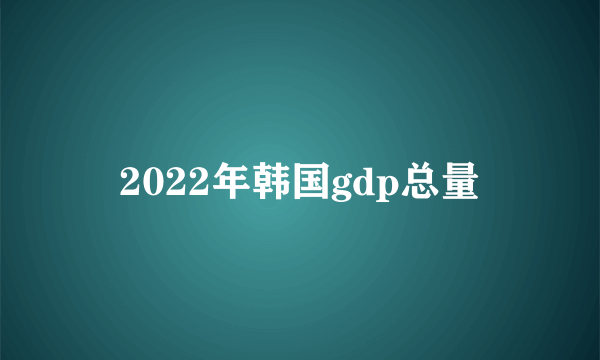 2022年韩国gdp总量